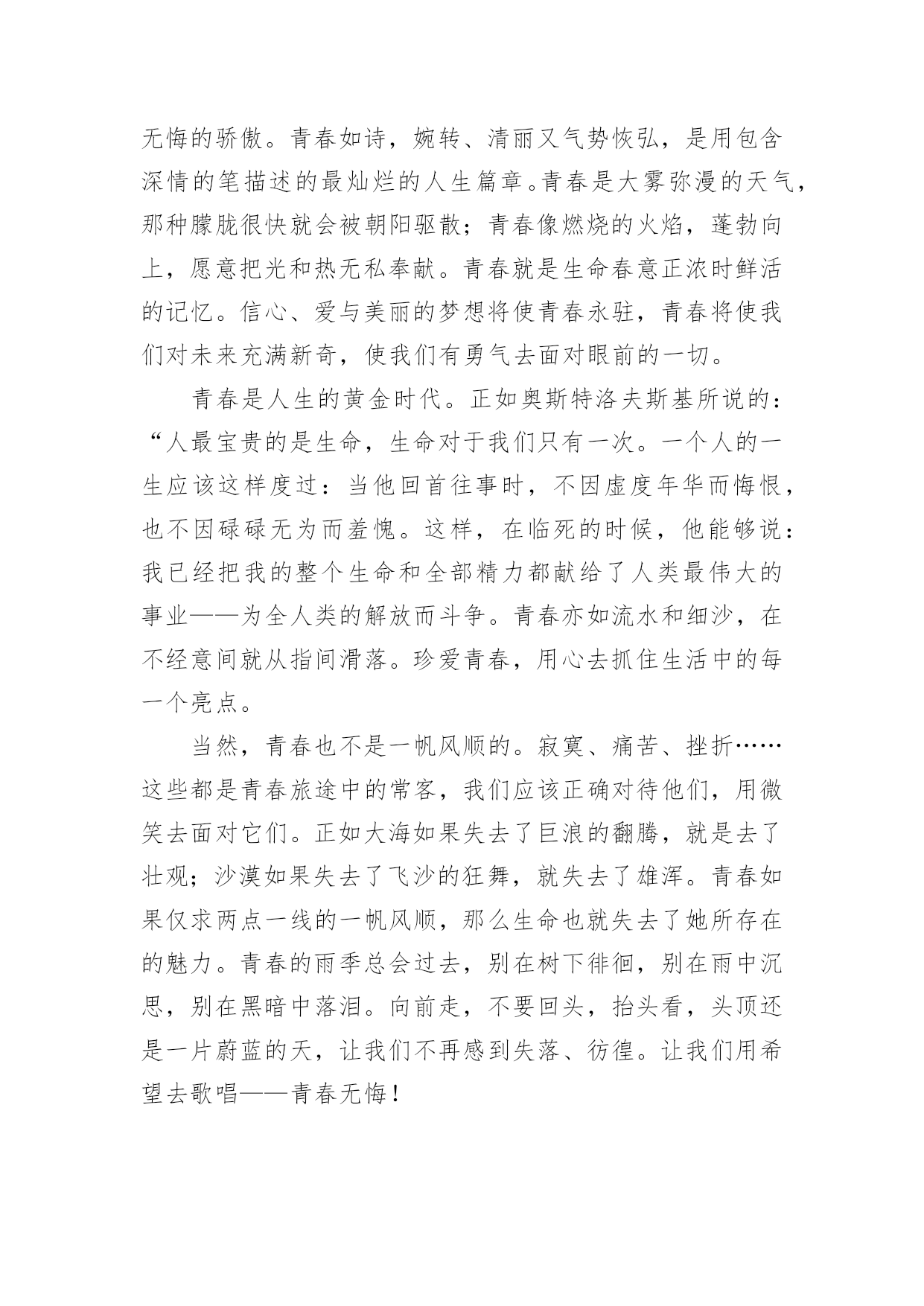 无悔的骄傲。青春如诗，婉转、清丽又气势恢弘，是用包含深情的笔描述的最灿烂的人生篇章。青春是大雾弥漫的天气，那种朦胧很快就会被朝阳驱散；青春像燃烧的火焰，蓬勃向上，愿意把光和热无私奉献。青春就是生命春意正浓时鲜活的记忆。信心、爱与美丽的梦想将使青春永驻，青春将使我们对未来充满新奇，使我们有勇气去面对眼前的一切。

青春是人生的黄金时代。正如奥斯特洛夫斯基所说的：“人最宝贵的是生命，生命对于我们只有一次。一个人的一生应该这样度过：当他回首往事时，不因虚度年华而悔恨，也不因碌碌无为而羞愧。这样，在临死的时候，他能够说：我已经把我的整个生命和全部精力都献给了人类最伟大的事业——为全人类的解放而斗争。青春亦如流水和细沙，在不经意间就从指间滑落。珍爱青春，用心去抓住生活中的每一个亮点。

当然，青春也不是一帆风顺的。寂寞、痛苦、挫折……这些都是青春旅途中的常客，我们应该正确对待他们，用微笑去面对它们。正如大海如果失去了巨浪的翻腾，就是去了壮观；沙漠如果失去了飞沙的狂舞，就失去了雄浑。青春如果仅求两点一线的一帆风顺，那么生命也就失去了她所存在的魅力。青春的雨季总会过去，别在树下徘徊，别在雨中沉思，别在黑暗中落泪。向前走，不要回头，抬头看，头顶还是一片蔚蓝的天，让我们不再感到失落、彷徨。让我们用希望去歌唱——青春无悔！